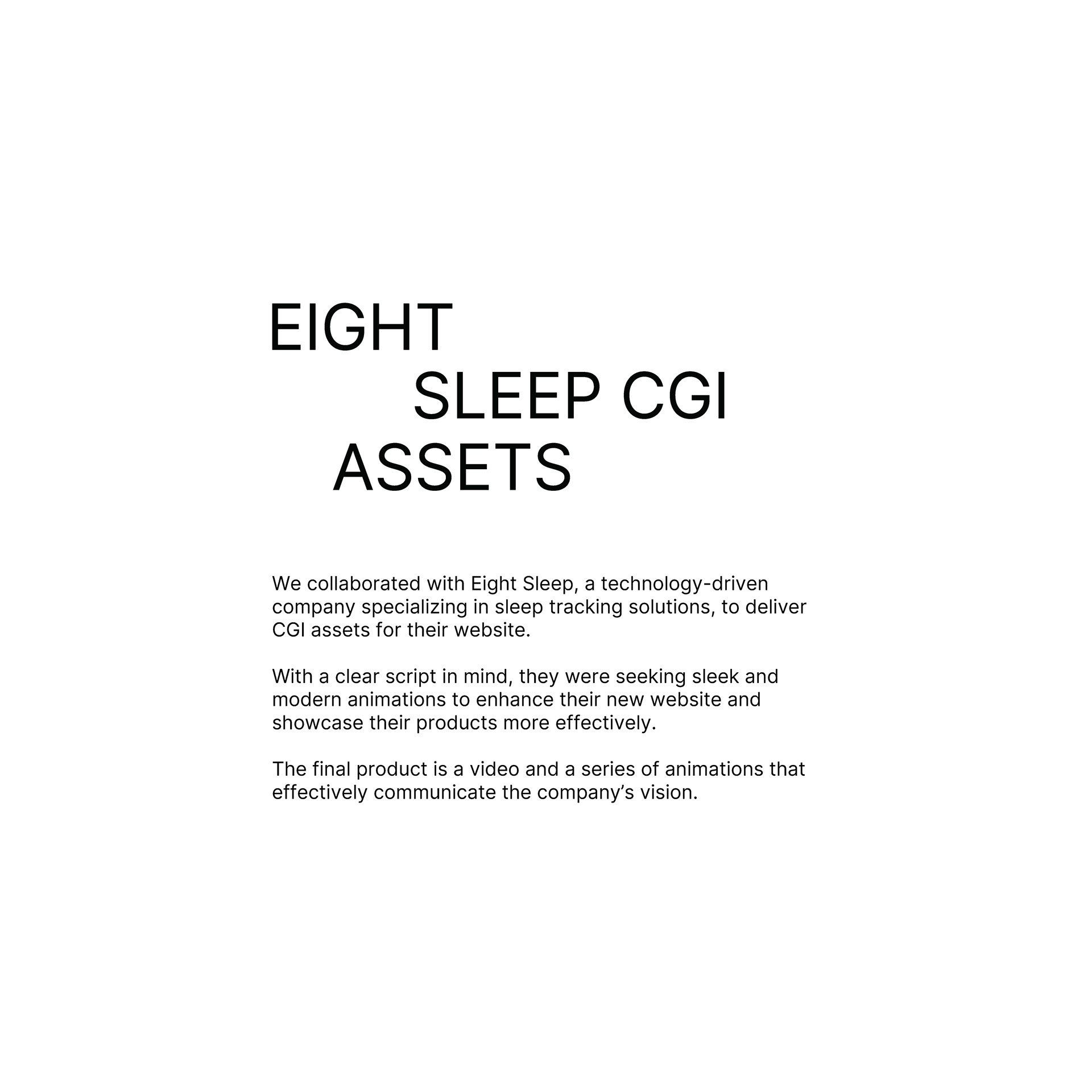 EIGHT
SLEEP CGI
ASSETS

We collaborated with Eight Sleep, a technology-driven company specializing in sleep tracking solutions, to deliver CGI assets for their website.

With a clear script in mind, they were seeking sleek and modern animations to enhance their new website and showcase their products more effectively.

The final product is a video and a series of animations that effectively communicate the company's vision.